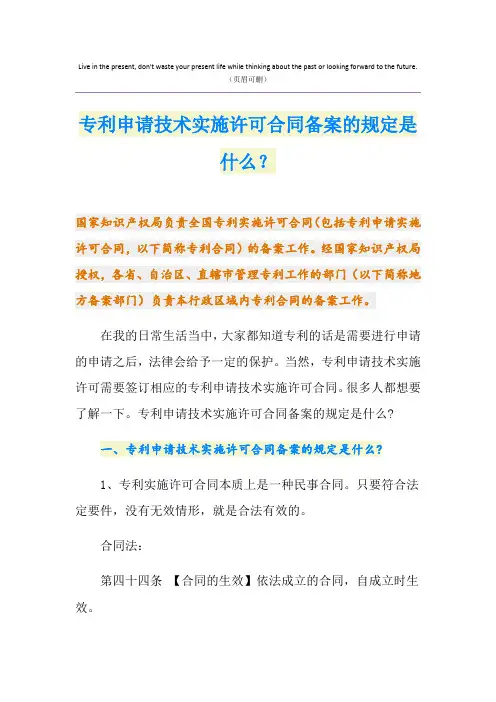 Live in the present, don't waste your present life while thinking about the past or looking forward to the future.
（页眉可删）

专利申请技术实施许可合同备案的规定是什么？

国家知识产权局负责全国专利实施许可合同（包括专利申请实施许可合同，以下简称专利合同）的备案工作。经国家知识产权局授权，各省、自治区、直辖市管理专利工作的部门（以下简称地方备案部门）负责本行政区域内专利合同的备案工作。

在我的日常生活当中，大家都知道专利的话是需要进行申请的申请之后，法律会给予一定的保护。当然，专利申请技术实施许可需要签订相应的专利申请技术实施许可合同。很多人都想要了解一下。专利申请技术实施许可合同备案的规定是什么？

一、专利申请技术实施许可合同备案的规定是什么？

1、专利实施许可合同本质上是一种民事合同。只要符合法定要件，没有无效情形，就是合法有效的。

合同法：

第四十四条 【合同的生效】依法成立的合同，自成立时生效。